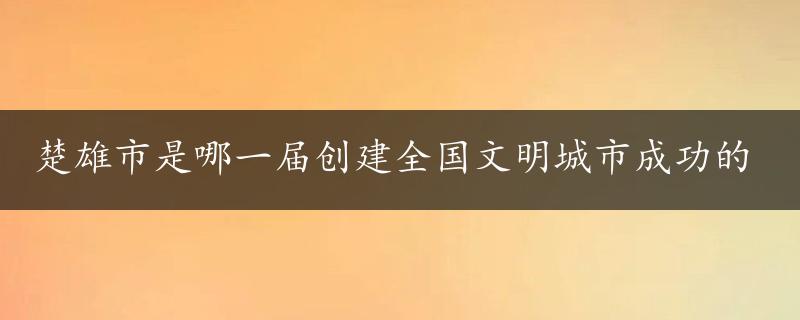 楚雄市是哪一届创建全国文明城市成功的